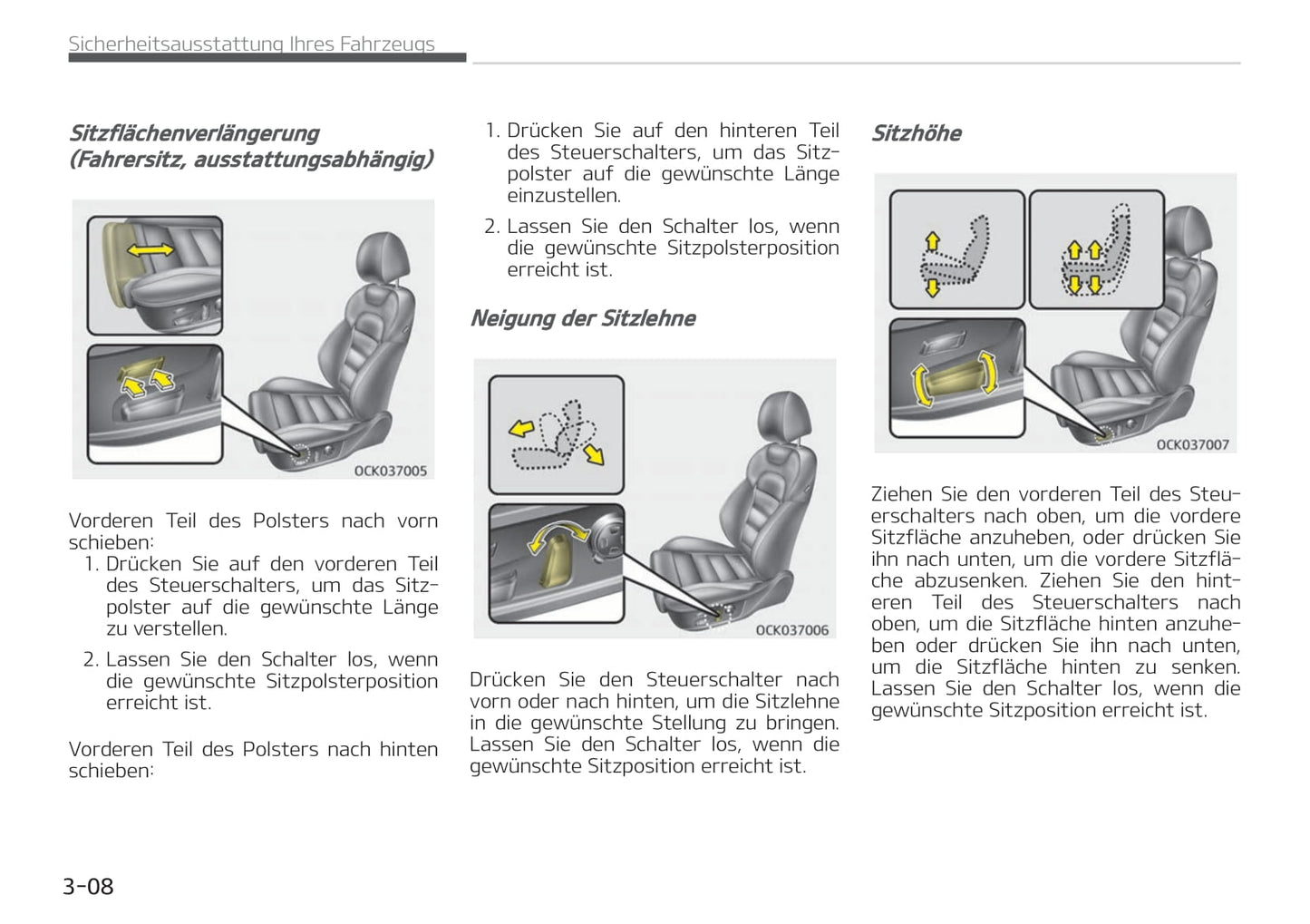 Sicherheitsausstattung Ihres Fahrzeugs

Sitzflächenverlängerung (Fahrersitz, ausstattungsabhängig)

OCK037005

Vorderen Teil des Polsters nach vorn schieben:

1. Drücken Sie auf den vorderen Teil des Steuerschalters, um das Sitzpolster auf die gewünschte Länge zu verstellen.
2. Lassen Sie den Schalter los, wenn die gewünschte Sitzpolsterposition erreicht ist.

Vorderen Teil des Polsters nach hinten schieben:

1. Drücken Sie auf den hinteren Teil des Steuerschalters, um das Sitzpolster auf die gewünschte Länge einzustellen.
2. Lassen Sie den Schalter los, wenn die gewünschte Sitzpolsterposition erreicht ist.

Neigung der Sitzlehne

OCK037006

Drücken Sie den Steuerschalter nach vorn oder nach hinten, um die Sitzlehne in die gewünschte Stellung zu bringen. Lassen Sie den Schalter los, wenn die gewünschte Sitzposition erreicht ist.

Sitzhöhe

OCK037007

Ziehen Sie den vorderen Teil des Steuerschalters nach oben, um die vordere Sitzfläche anzuheben, oder drücken Sie ihn nach unten, um die vordere Sitzfläche abzusenken. Ziehen Sie den hinteren Teil des Steuerschalters nach oben, um die Sitzfläche hinten anzuheben oder drücken Sie ihn nach unten, um die Sitzfläche hinten zu senken. Lassen Sie den Schalter los, wenn die gewünschte Sitzposition erreicht ist.

3-08